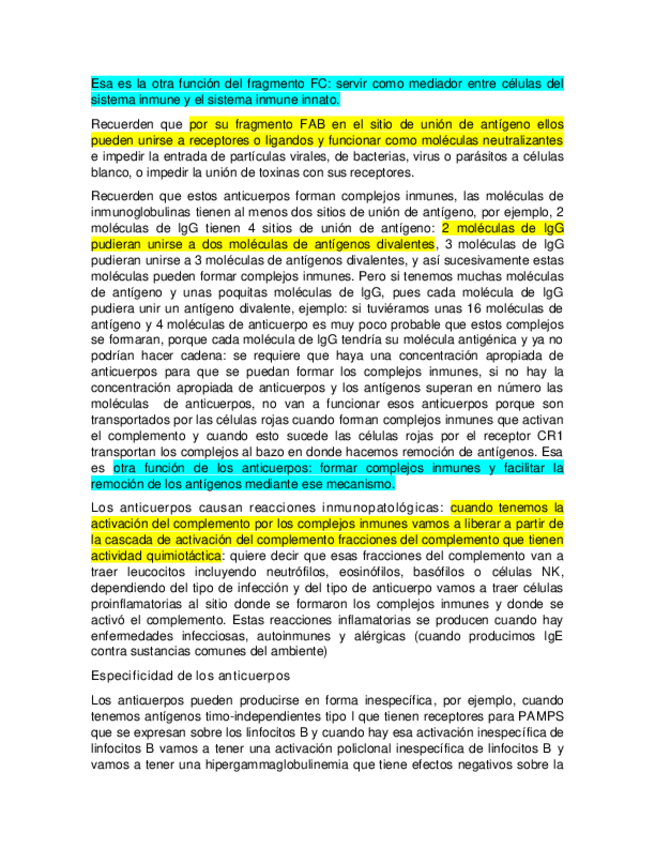 Esa es la otra función del fragmento FC: servir como mediador entre células del sistema inmune y el sistema inmune innato.

Recuerden que por su fragmento FAB en el sitio de unión de antígeno ellos pueden unirse a receptores o ligandos y funcionar como moléculas neutralizantes e impedir la entrada de partículas virales, de bacterias, virus o parásitos a células blanco, o impedir la unión de toxinas con sus receptores.

Recuerden que estos anticuerpos forman complejos inmunes, las moléculas de inmunoglobulinas tienen al menos dos sitios de unión de antígeno, por ejemplo, 2 moléculas de IgG tienen 4 sitios de unión de antígeno: 2 moléculas de IgG pudieran unirse a dos moléculas de antígenos divalentes, 3 moléculas de IgG pudieran unirse a 3 moléculas de antígenos divalentes, y así sucesivamente estas moléculas pueden formar complejos inmunes. Pero si tenemos muchas moléculas de antígeno y unas poquitas moléculas de IgG, pues cada molécula de IgG pudiera unir un antígeno divalente, ejemplo: si tuviéramos unas 16 moléculas de antígeno y 4 moléculas de anticuerpo es muy poco probable que estos complejos se formaran, porque cada molécula de IgG tendría su molécula antigénica y ya no podrían hacer cadena: se requiere que haya una concentración apropiada de anticuerpos para que se puedan formar los complejos inmunes, si no hay la concentración apropiada de anticuerpos y los antígenos superan en número las moléculas de anticuerpos, no van a funcionar esos anticuerpos porque son transportados por las células rojas cuando forman complejos inmunes que activan el complemento y cuando esto sucede las células rojas por el receptor CR1 transportan los complejos al bazo en donde hacemos remoción de antígenos. Esa es otra función de los anticuerpos: formar complejos inmunes y facilitar la remoción de los antígenos mediante ese mecanismo.

Los anticuerpos causan reacciones inmunopatológicas: cuando tenemos la activación del complemento por los complejos inmunes vamos a liberar a partir de la cascada de activación del complemento fracciones del complemento que tienen actividad quimiotáctica: quiere decir que esas fracciones del complemento van a traer leucocitos incluyendo neutrófilos, eosinófilos, basófilos o células NK, dependiendo del tipo de infección y del tipo de anticuerpo vamos a traer células proinflamatorias al sitio donde se formaron los complejos inmunes y donde se activó el complemento. Estas reacciones inflamatorias se producen cuando hay enfermedades infecciosas, autoinmunes y alérgicas (cuando producimos IgE contra sustancias comunes del ambiente)

Especificidad de los anticuerpos

Los anticuerpos pueden producirse en forma inespecífica, por ejemplo, cuando tenemos antígenos timo-independientes tipo I que tienen receptores para PAMPS que se expresan sobre los linfocitos B y cuando hay esa activación inespecífica de linfocitos B vamos a tener una activación policlonal inespecífica de linfocitos B y vamos a tener una hipergammaglobulinemia que tiene efectos negativos sobre la